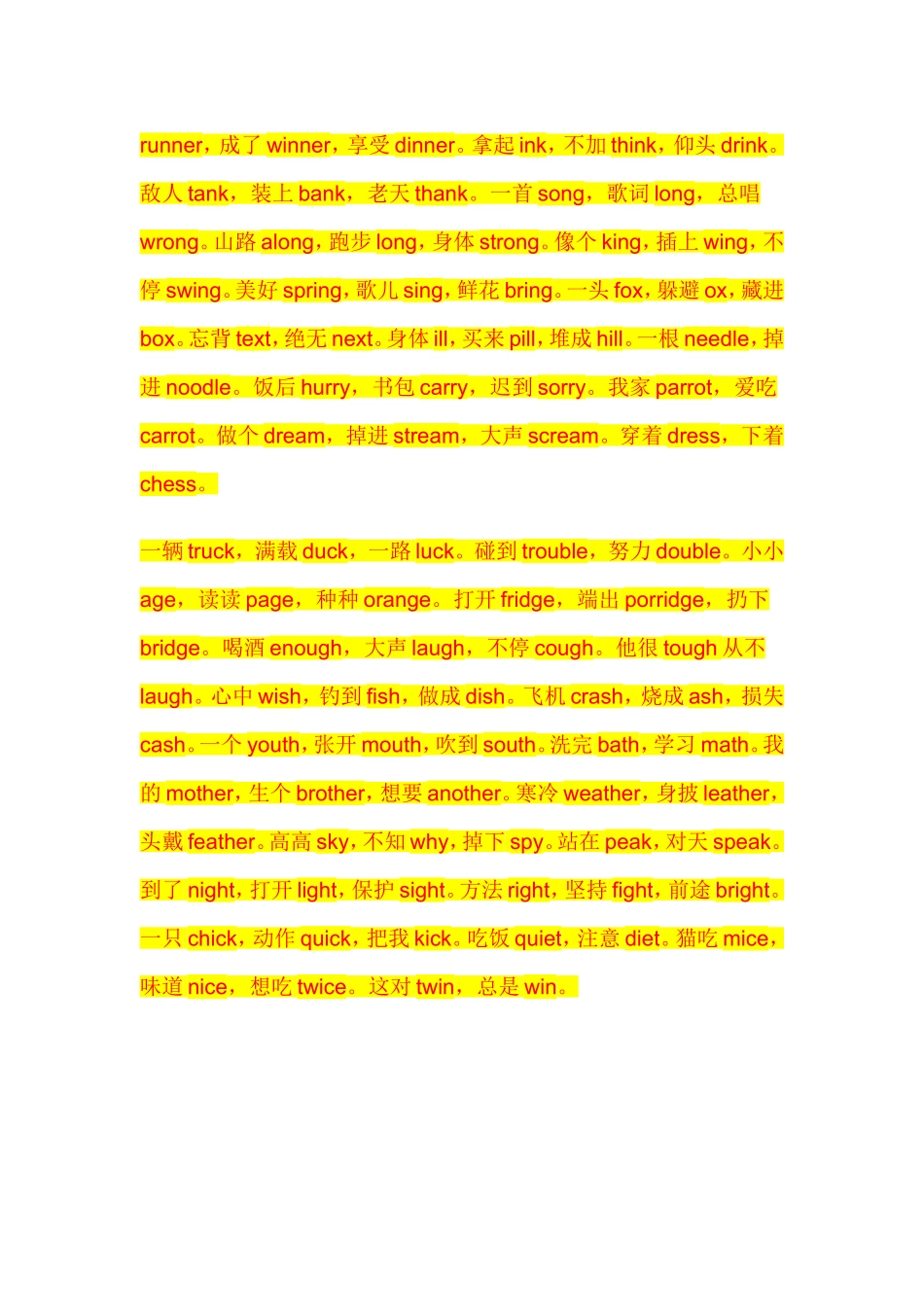 runner，成了 winner，享受 dinner。拿起 ink，不加 think，仰头 drink。敌人 tank，装上 bank，老天 thank。一首 song，歌词 long，总唱 wrong。山路 along，跑步 long，身体 strong。像个 king，插上 wing，不停 swing。美好 spring，歌儿 sing，鲜花 bring。一头 fox，躲避 ox，藏进 box。忘背 text，绝无 next。身体 ill，买来 pill，堆成 hill。一根 needle，掉进 noodle。饭后 hurry，书包 carry，迟到 sorry。我家 parrot，爱吃 carrot。做个 dream，掉进 stream，大声 scream。穿着 dress，下着 chess。

一辆 truck，满载 duck，一路 luck。碰到 trouble，努力 double。小小 age，读读 page，种种 orange。打开 fridge，端出 porridge，扔下 bridge。喝酒 enough，大声 laugh，不停 cough。他很 tough 从不 laugh。心中 wish，钓到 fish，做成 dish。飞机 crash，烧成 ash，损失 cash。一个 youth，张开 mouth，吹到 south。洗完 bath，学习 math。我的 mother，生个 brother，想要 another。寒冷 weather，身披 leather，头戴 feather。高高 sky，不知 why，掉下 spy。站在 peak，对天 speak。到了 night，打开 light，保护 sight。方法 right，坚持 fight，前途 bright。一只 chick，动作 quick，把我 kick。吃饭 quiet，注意 diet。猫吃 mice，味道 nice，想吃 twice。这对 twin，总是 win。